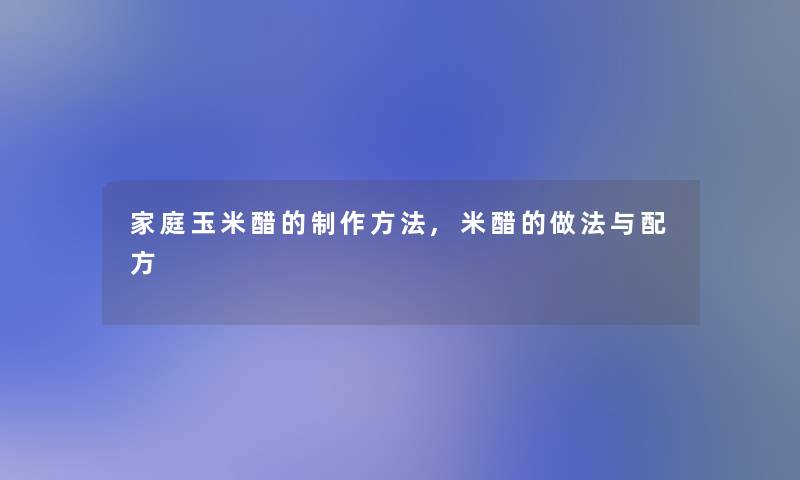 家庭玉米醋的制作方法，米醋的做法与配方